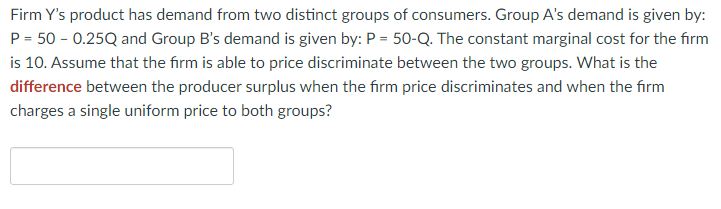 Firm Y's product has demand from two distinct groups of consumers. Group A's demand is given by: P = 50 - 0.25Q and Group B's demand is given by: P = 50-Q. The constant marginal cost for the firm is 10. Assume that the firm is able to price discriminate between the two groups. What is the difference between the producer surplus when the firm price discriminates and when the firm charges a single uniform price to both groups?